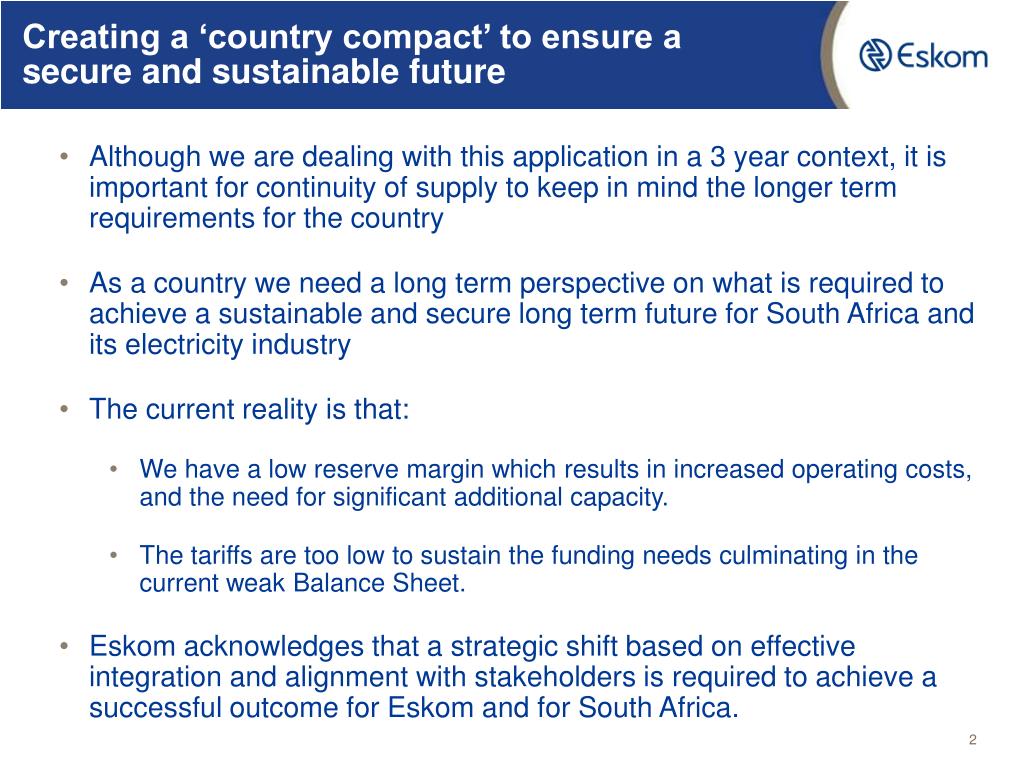 Creating a ‘country compact’ to ensure a secure and sustainable future

Eskom

• Although we are dealing with this application in a 3 year context, it is important for continuity of supply to keep in mind the longer term requirements for the country

• As a country we need a long term perspective on what is required to achieve a sustainable and secure long term future for South Africa and its electricity industry

• The current reality is that:

• We have a low reserve margin which results in increased operating costs, and the need for significant additional capacity.

• The tariffs are too low to sustain the funding needs culminating in the current weak Balance Sheet.

• Eskom acknowledges that a strategic shift based on effective integration and alignment with stakeholders is required to achieve a successful outcome for Eskom and for South Africa.

2